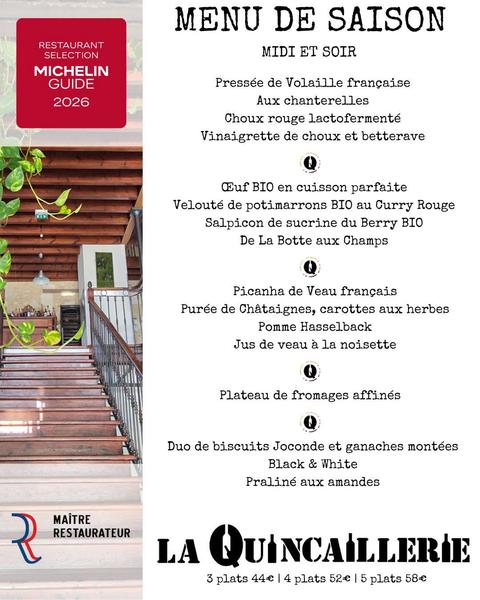 RESTAURANT
SELECTION
MICHELIN
GUIDE
2026

MAÎTRE
RESTAURATEUR

MENU DE SAISON

MIDI ET SOIR

Pressée de Volaille française
Aux chanterelles
Choux rouge lactofermenté
Vinaigrette de choux et betterave

Œuf BIO en cuisson parfaite
Velouté de potimarrons BIO au Curry Rouge
Salpicon de sucrine du Berry BIO
De La Botte aux Champs

Picanha de Veau français
Purée de Châtaignes, carottes aux herbes
Pomme Hasselback
Jus de veau à la noisette

Plateau de fromages affinés

Duo de biscuits Joconde et ganaches montées
Black & White
Praliné aux amandes

LA QUINCAILLERIE

3 plats 44€ | 4 plats 52€ | 5 plats 58€